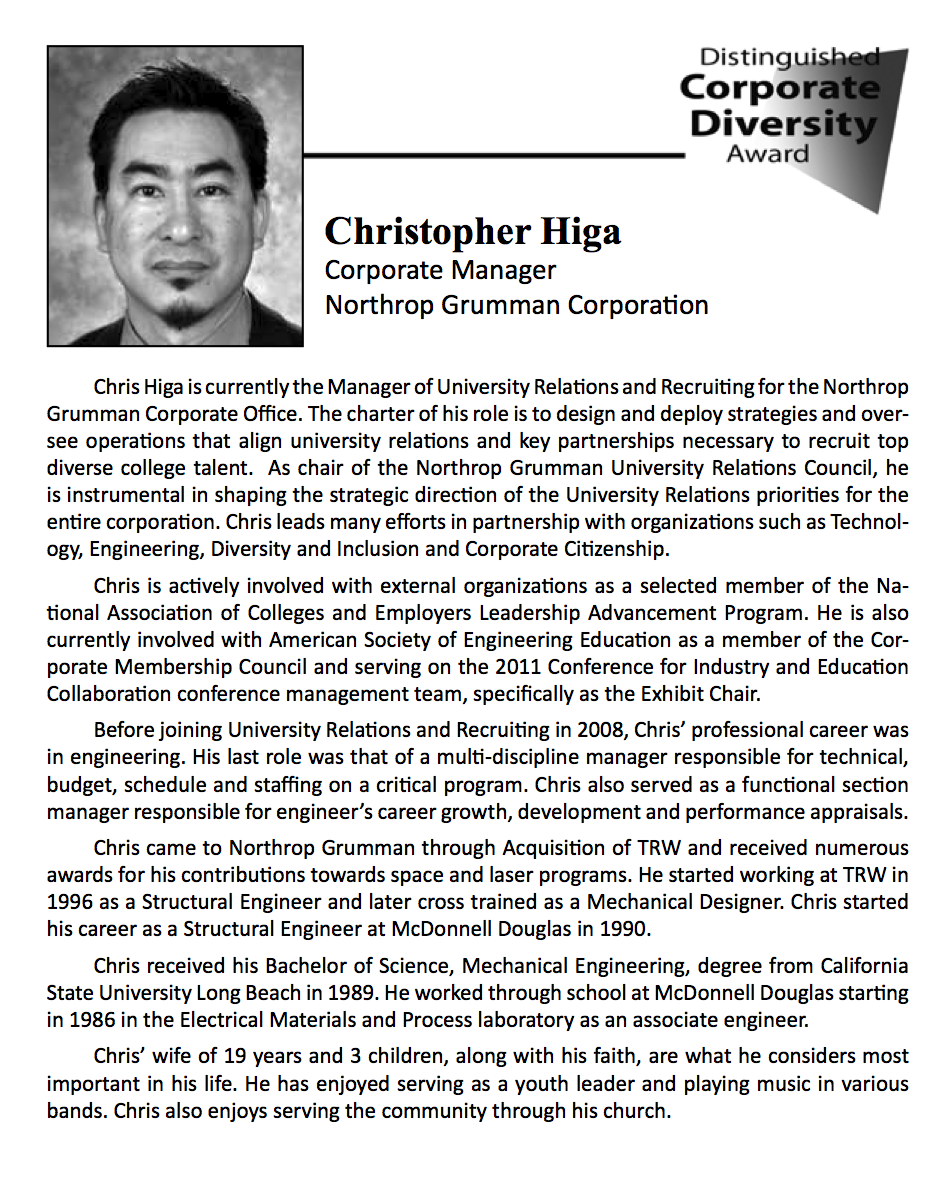 Distinguished
Corporate
Diversity
Award

Christopher Higa
Corporate Manager
Northrop Grumman Corporation

Chris Higa is currently the Manager of University Relations and Recruiting for the Northrop Grumman Corporate Office. The charter of his role is to design and deploy strategies and oversee operations that align university relations and key partnerships necessary to recruit top diverse college talent. As chair of the Northrop Grumman University Relations Council, he is instrumental in shaping the strategic direction of the University Relations priorities for the entire corporation. Chris leads many efforts in partnership with organizations such as Technology, Engineering, Diversity and Inclusion and Corporate Citizenship.

Chris is actively involved with external organizations as a selected member of the National Association of Colleges and Employers Leadership Advancement Program. He is also currently involved with American Society of Engineering Education as a member of the Corporate Membership Council and serving on the 2011 Conference for Industry and Education Collaboration conference management team, specifically as the Exhibit Chair.

Before joining University Relations and Recruiting in 2008, Chris' professional career was in engineering. His last role was that of a multi-discipline manager responsible for technical, budget, schedule and staffing on a critical program. Chris also served as a functional section manager responsible for engineer's career growth, development and performance appraisals.

Chris came to Northrop Grumman through Acquisition of TRW and received numerous awards for his contributions towards space and laser programs. He started working at TRW in 1996 as a Structural Engineer and later cross trained as a Mechanical Designer. Chris started his career as a Structural Engineer at McDonnell Douglas in 1990.

Chris received his Bachelor of Science, Mechanical Engineering, degree from California State University Long Beach in 1989. He worked through school at McDonnell Douglas starting in 1986 in the Electrical Materials and Process laboratory as an associate engineer.

Chris' wife of 19 years and 3 children, along with his faith, are what he considers most important in his life. He has enjoyed serving as a youth leader and playing music in various bands. Chris also enjoys serving the community through his church.